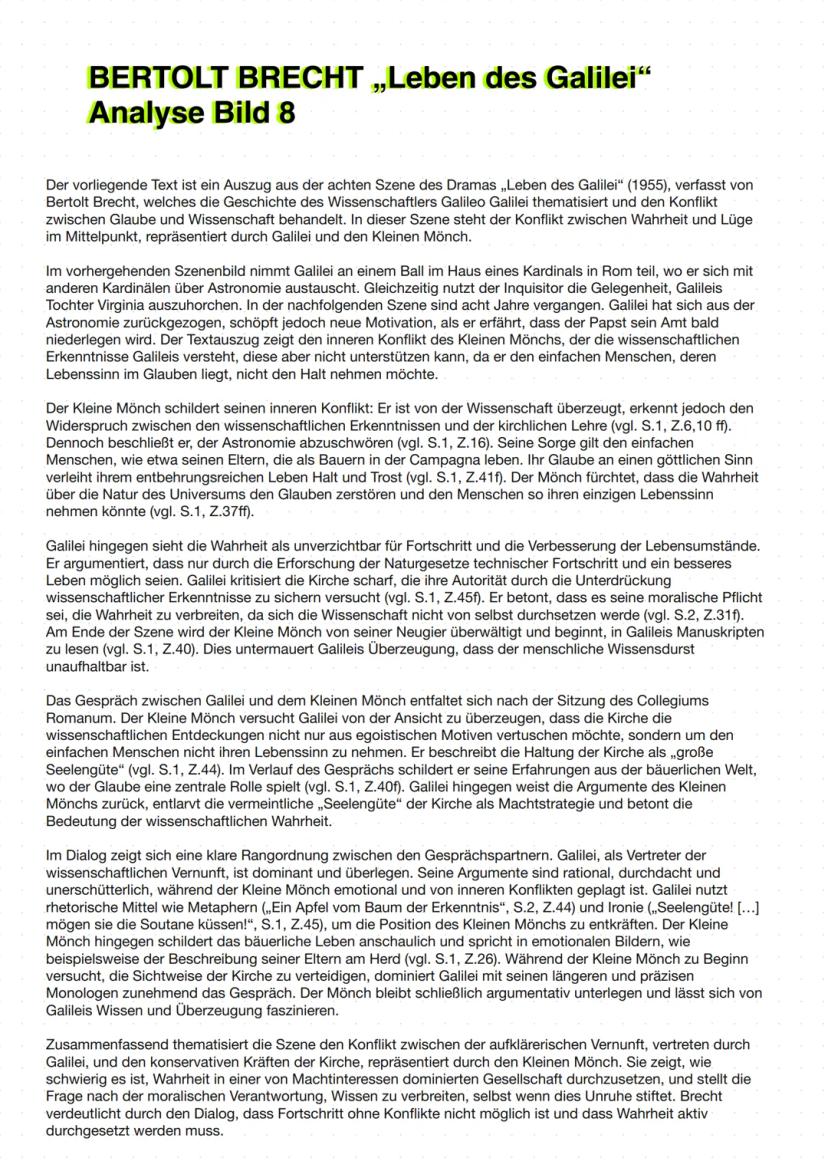 BERTOLT BRECHT „Leben des Galilei“
Analyse Bild 8

Der vorliegende Text ist ein Auszug aus der achten Szene des Dramas „Leben des Galilei“ (1955), verfasst von Bertolt Brecht, welches die Geschichte des Wissenschaftlers Galileo Galilei thematisiert und den Konflikt zwischen Glaube und Wissenschaft behandelt. In dieser Szene steht der Konflikt zwischen Wahrheit und Lüge im Mittelpunkt, repräsentiert durch Galilei und den Kleinen Mönch.

Im vorhergehenden Szenenbild nimmt Galilei an einem Ball im Haus eines Kardinals in Rom teil, wo er sich mit anderen Kardinälen über Astronomie austauscht. Gleichzeitig nutzt der Inquisitor die Gelegenheit, Galileis Tochter Virginia auszuhorchen. In der nachfolgenden Szene sind acht Jahre vergangen. Galilei hat sich aus der Astronomie zurückgezogen, schöpft jedoch neue Motivation, als er erfährt, dass der Papst sein Amt bald niederlegen wird. Der Textauszug zeigt den inneren Konflikt des Kleinen Mönchs, der die wissenschaftlichen Erkenntnisse Galileis versteht, diese aber nicht unterstützen kann, da er den einfachen Menschen, deren Lebenssinn im Glauben liegt, nicht den Halt nehmen möchte.

Der Kleine Mönch schildert seinen inneren Konflikt: Er ist von der Wissenschaft überzeugt, erkennt jedoch den Widerspruch zwischen den wissenschaftlichen Erkenntnissen und der kirchlichen Lehre (vgl. S.1, Z.6,10 ff). Dennoch beschließt er, der Astronomie abzuschwören (vgl. S.1, Z.16). Seine Sorge gilt den einfachen Menschen, wie etwa seinen Eltern, die als Bauern in der Campagna leben. Ihr Glaube an einen göttlichen Sinn verleiht ihrem entbehrungsreichen Leben Halt und Trost (vgl. S.1, Z.41f). Der Mönch fürchtet, dass die Wahrheit über die Natur des Universums den Glauben zerstören und den Menschen so ihren einzigen Lebenssinn nehmen könnte (vgl. S.1, Z.37ff).

Galilei hingegen sieht die Wahrheit als unverzichtbar für Fortschritt und die Verbesserung der Lebensumstände. Er argumentiert, dass nur durch die Erforschung der Naturgesetze technischer Fortschritt und ein besseres Leben möglich seien. Galilei kritisiert die Kirche scharf, die ihre Autorität durch die Unterdrückung wissenschaftlicher Erkenntnisse zu sichern versucht (vgl. S.1, Z.45f). Er betont, dass es seine moralische Pflicht sei, die Wahrheit zu verbreiten, da sich die Wissenschaft nicht von selbst durchsetzen werde (vgl. S.2, Z.31f). Am Ende der Szene wird der Kleine Mönch von seiner Neugier überwältigt und beginnt, in Galileis Manuskripten zu lesen (vgl. S.1, Z.40). Dies untermauert Galileis Überzeugung, dass der menschliche Wissensdurst unaufhaltbar ist.

Das Gespräch zwischen Galilei und dem Kleinen Mönch entfaltet sich nach der Sitzung des Collegiums Romanum. Der Kleine Mönch versucht Galilei von der Ansicht zu überzeugen, dass die Kirche die wissenschaftlichen Entdeckungen nicht nur aus egoistischen Motiven vertuschen möchte, sondern um den einfachen Menschen nicht ihren Lebenssinn zu nehmen. Er beschreibt die Haltung der Kirche als „große Seelengüte“ (vgl. S.1, Z.44). Im Verlauf des Gesprächs schildert er seine Erfahrungen aus der bäuerlichen Welt, wo der Glaube eine zentrale Rolle spielt (vgl. S.1, Z.40f). Galilei hingegen weist die Argumente des Kleinen Mönchs zurück, entlarvt die vermeintliche „Seelengüte“ der Kirche als Machtstrategie und betont die Bedeutung der wissenschaftlichen Wahrheit.

Im Dialog zeigt sich eine klare Rangordnung zwischen den Gesprächspartnern. Galilei, als Vertreter der wissenschaftlichen Vernunft, ist dominant und überlegen. Seine Argumente sind rational, durchdacht und unerschütterlich, während der Kleine Mönch emotional und von inneren Konflikten geplagt ist. Galilei nutzt rhetorische Mittel wie Metaphern („Ein Apfel vom Baum der Erkenntnis“, S.2, Z.44) und Ironie („Seelengüte! […] mögen sie die Soutane küssen!“, S.1, Z.45), um die Position des Kleinen Mönchs zu entkräften. Der Kleine Mönch hingegen schildert das bäuerliche Leben anschaulich und spricht in emotionalen Bildern, wie beispielsweise der Beschreibung seiner Eltern am Herd (vgl. S.1, Z.26). Während der Kleine Mönch zu Beginn versucht, die Sichtweise der Kirche zu verteidigen, dominiert Galilei mit seinen längeren und präzisen Monologen zunehmend das Gespräch. Der Mönch bleibt schließlich argumentativ unterlegen und lässt sich von Galileis Wissen und Überzeugung faszinieren.

Zusammenfassend thematisiert die Szene den Konflikt zwischen der aufklärerischen Vernunft, vertreten durch Galilei, und den konservativen Kräften der Kirche, repräsentiert durch den Kleinen Mönch. Sie zeigt, wie schwierig es ist, Wahrheit in einer von Machtinteressen dominierten Gesellschaft durchzusetzen, und stellt die Frage nach der moralischen Verantwortung, Wissen zu verbreiten, selbst wenn dies Unruhe stiftet. Brecht verdeutlicht durch den Dialog, dass Fortschritt ohne Konflikte nicht möglich ist und dass Wahrheit aktiv durchgesetzt werden muss.